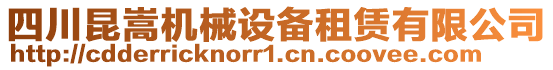 四川昆嵩机械设备租赁有限公司
http://cdderricknorr1.cn.coovee.com